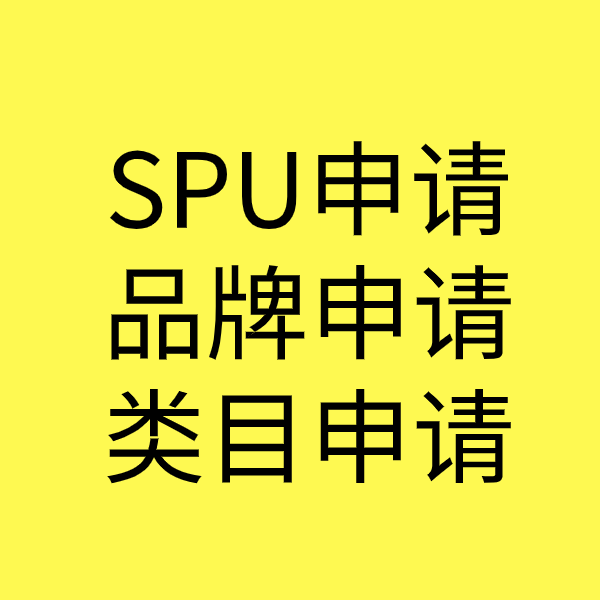 SPU申请
品牌申请
类目申请